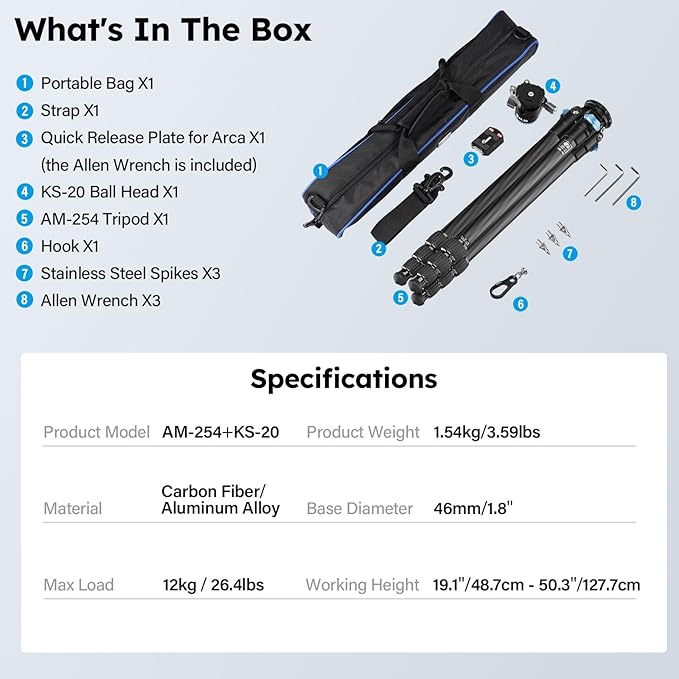 What's In The Box

1 Portable Bag X1
2 Strap X1
3 Quick Release Plate for Arca X1 (the Allen Wrench is included)
4 KS-20 Ball Head X1
5 AM-254 Tripod X1
6 Hook X1
7 Stainless Steel Spikes X3
8 Allen Wrench X3

1
2
3
4
5
6
7
8

Specifications

| Product Model | AM-254+KS-20 | Product Weight | 1.54kg/3.59lbs |
|---|---|---|---|
| Material | Carbon Fiber/ Aluminum Alloy | Base Diameter | 46mm/1.8" |
| Max Load | 12kg / 26.4lbs | Working Height | 19.1"/48.7cm - 50.3"/127.7cm |